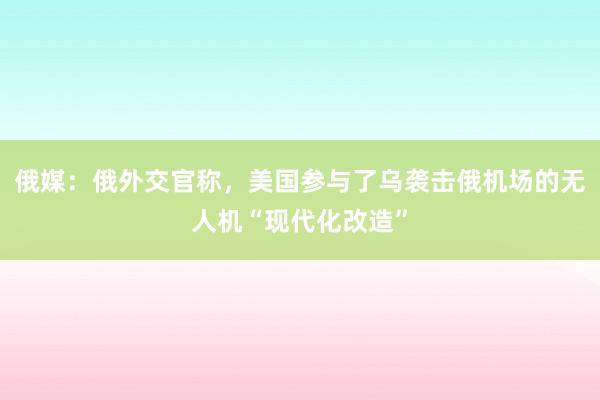 俄媒：俄外交官称，美国参与了乌袭击俄机场的无人机“现代化改造”